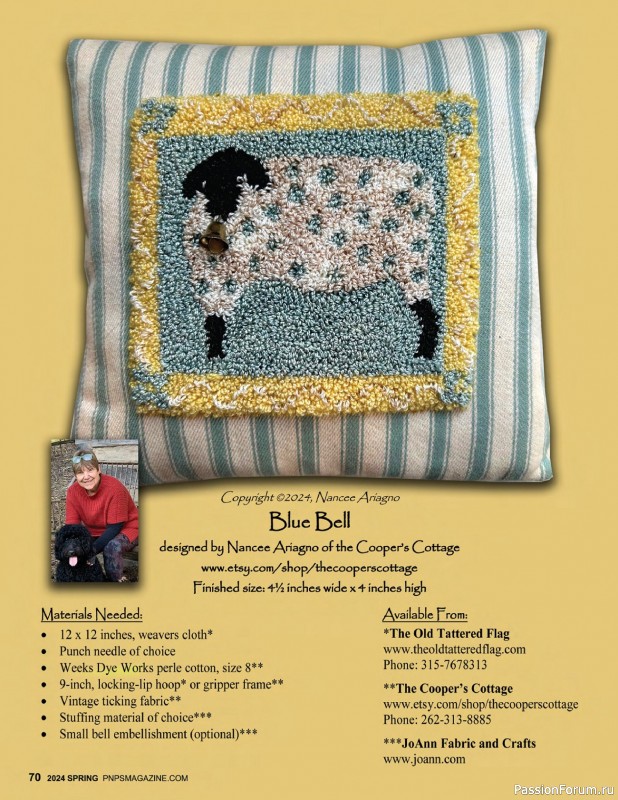 Copyright ©2024, Nancee Ariagno

Blue Bell

designed by Nancee Ariagno of the Cooper's Cottage

www.etsy.com/shop/thecooperscottage

Finished size: 4½ inches wide x 4 inches high

Materials Needed:

• 12 x 12 inches, weavers cloth*
• Punch needle of choice
• Weeks Dye Works perle cotton, size 8**
• 9-inch, locking-lip hoop* or gripper frame**
• Vintage ticking fabric**
• Stuffing material of choice***
• Small bell embellishment (optional)***

Available From:

*The Old Tattered Flag
www.theoldtatteredflag.com
Phone: 315-7678313

**The Cooper's Cottage
www.etsy.com/shop/thecooperscottage
Phone: 262-313-8885

***JoAnn Fabric and Crafts
www.joann.com

70 2024 SPRING PNPSMAGAZINE.COM

PassionForum.ru